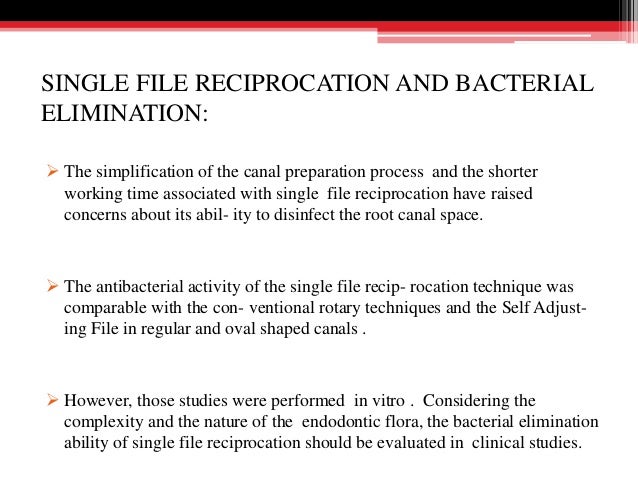 SINGLE FILE RECIPROCATION AND BACTERIAL ELIMINATION:

➢ The simplification of the canal preparation process and the shorter working time associated with single file reciprocation have raised concerns about its abil- ity to disinfect the root canal space.

➢ The antibacterial activity of the single file recip- rocation technique was comparable with the con- ventional rotary techniques and the Self Adjusting File in regular and oval shaped canals .

➢ However, those studies were performed in vitro . Considering the complexity and the nature of the endodontic flora, the bacterial elimination ability of single file reciprocation should be evaluated in clinical studies.